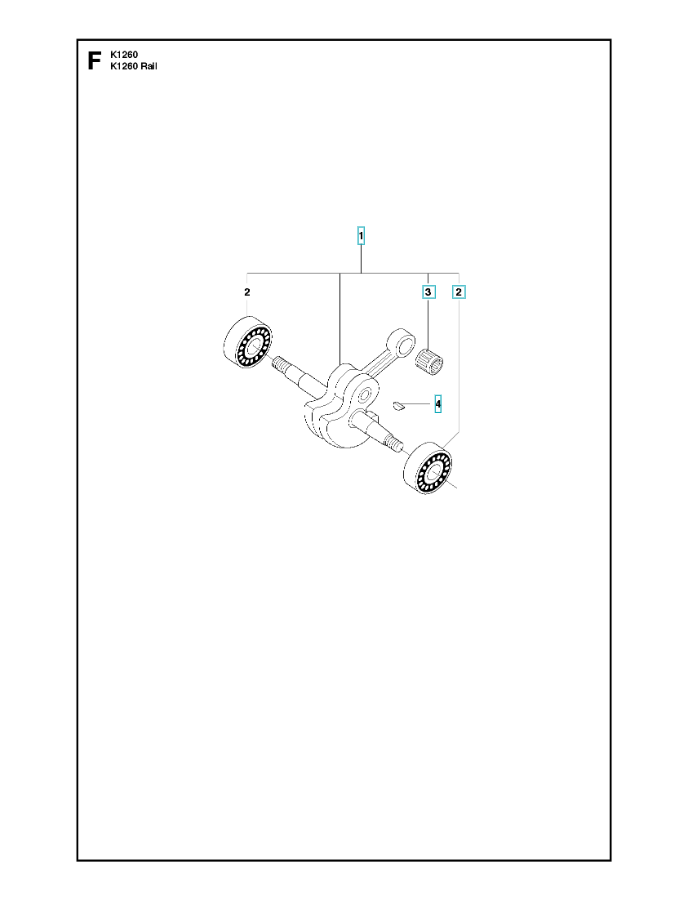 F
K1260
K1260 Rail

1
2
3
2
4